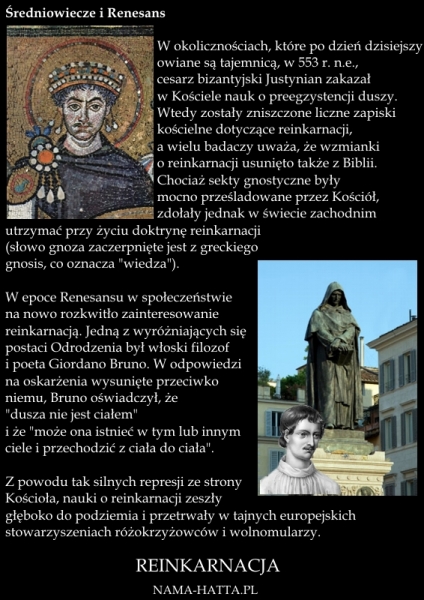 Średniowiecze i Renesans

W okolicznościach, które po dzień dzisiejszy owiane są tajemnicą, w 553 r. n.e., cesarz bizantyjski Justynian zakazał w Kościele nauk o preegzystencji duszy. Wtedy zostały zniszczone liczne zapiski kościelne dotyczące reinkarnacji, a wielu badaczy uważa, że wzmianki o reinkarnacji usunięto także z Biblii. Chociaż sekty gnostyczne były mocno prześladowane przez Kościół, zdołały jednak w świecie zachodnim utrzymać przy życiu doktrynę reinkarnacji (słowo gnoza zaczerpnięte jest z greckiego gnosis, co oznacza "wiedza").

W epoce Renesansu w społeczeństwie na nowo rozkwitło zainteresowanie reinkarnacją. Jedną z wyróżniających się postaci Odrodzenia był włoski filozof i poeta Giordano Bruno. W odpowiedzi na oskarżenia wysunięte przeciwko niemu, Bruno oświadczył, że "dusza nie jest ciałem" i że "może ona istnieć w tym lub innym ciele i przechodzić z ciała do ciała".

Z powodu tak silnych represji ze strony Kościoła, nauki o reinkarnacji zeszły głęboko do podziemia i przetrwały w tajnych europejskich stowarzyszeniach różokrzyżowców i wolnomularzy.

REINKARNACJA

NAMA-HATTA.PL